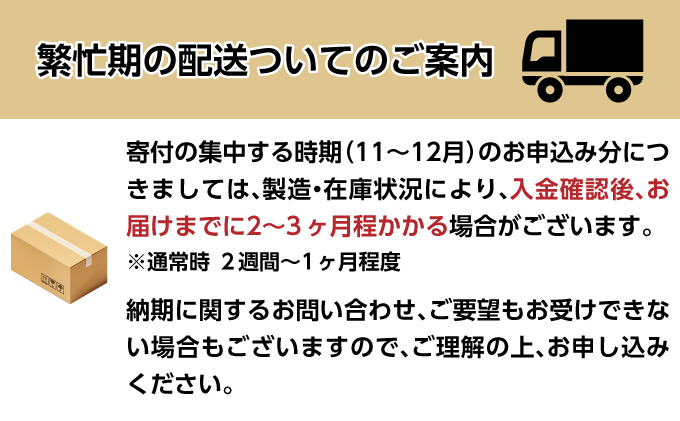 繁忙期の配送ついてのご案内

寄付の集中する時期（11～12月）のお申込み分につきましては、製造・在庫状況により、入金確認後、お届けまでに2～3ヶ月程かかる場合がございます。
※通常時 2週間～1ヶ月程度

納期に関するお問い合わせ、ご要望もお受けできない場合もございますので、ご理解の上、お申し込みください。